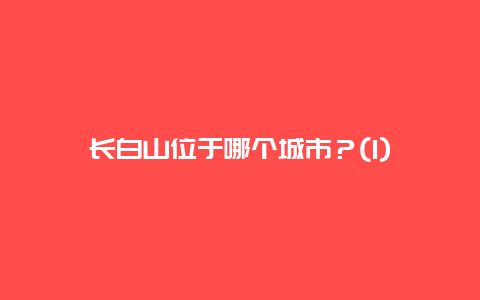 长白山位于哪个城市？(1)